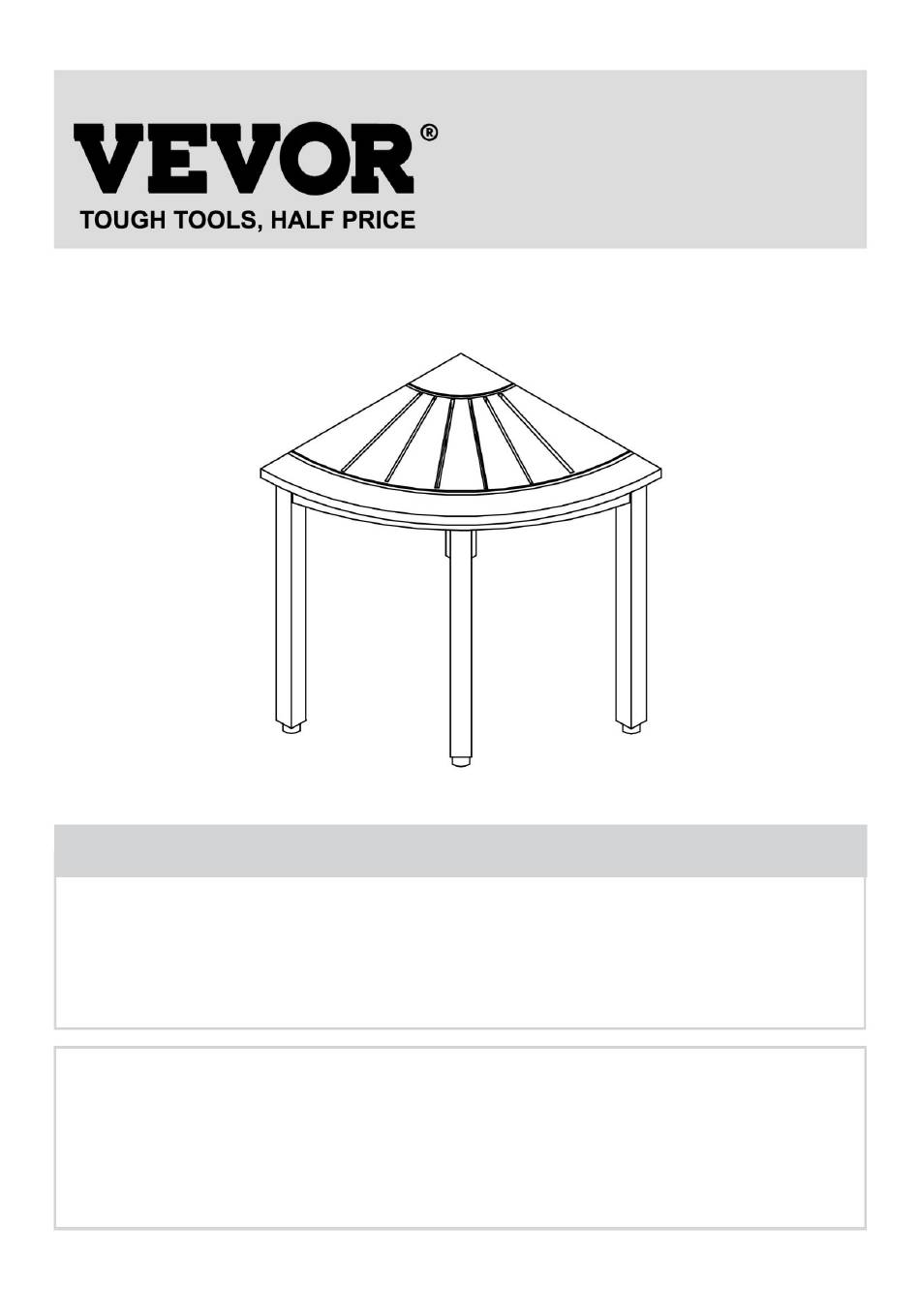 VEVOR®
TOUGH TOOLS, HALF PRICE